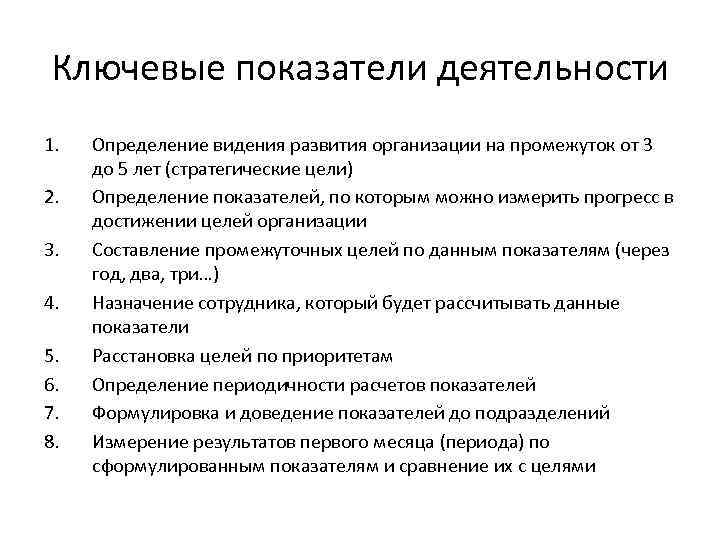 Ключевые показатели деятельности

1. Определение видения развития организации на промежуток от 3 до 5 лет (стратегические цели)
2. Определение показателей, по которым можно измерить прогресс в достижении целей организации
3. Составление промежуточных целей по данным показателям (через год, два, три…)
4. Назначение сотрудника, который будет рассчитывать данные показатели
5. Расстановка целей по приоритетам
6. Определение периодичности расчетов показателей
7. Формулировка и доведение показателей до подразделений
8. Измерение результатов первого месяца (периода) по сформулированным показателям и сравнение их с целями